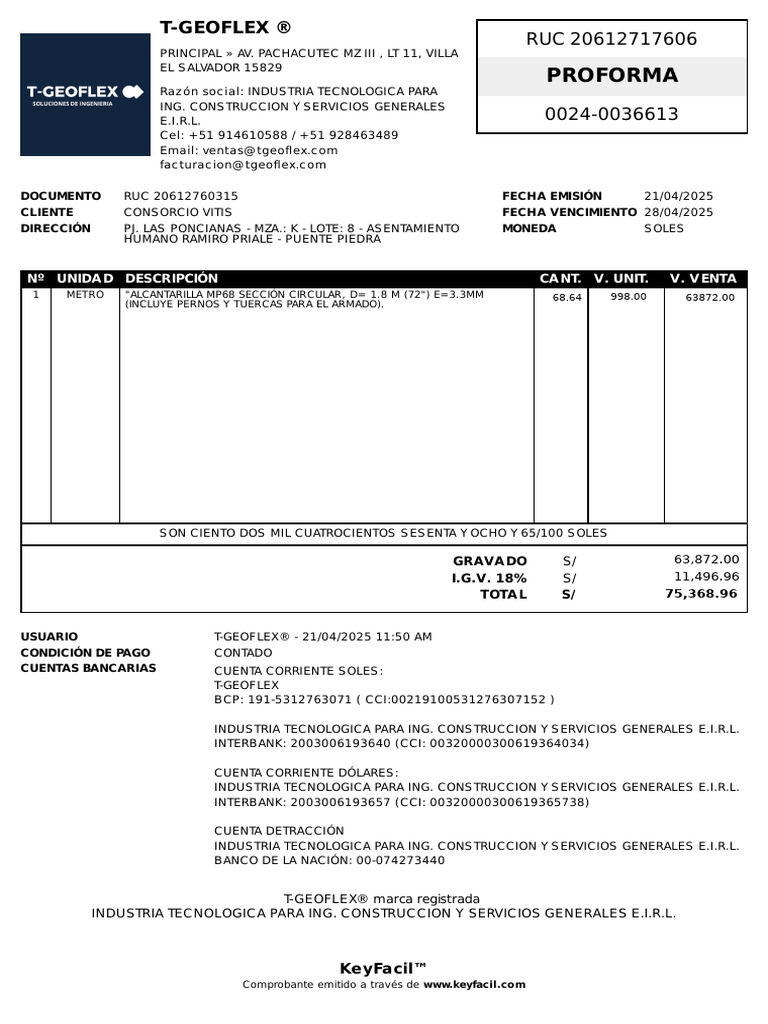 T-GEOFLEX
SOLUCIONES DE INGENIERIA

T-GEOFLEX ®

PRINCIPAL » AV. PACHACUTEC MZ III , LT 11, VILLA EL SALVADOR 15829

Razón social: INDUSTRIA TECNOLOGICA PARA ING. CONSTRUCCION Y SERVICIOS GENERALES E.I.R.L.
Cel: +51 914610588 / +51 928463489
Email: ventas@tgeoflex.com
facturacion@tgeoflex.com

RUC 20612717606

PROFORMA

0024-0036613

DOCUMENTO RUC 20612760315
CLIENTE CONSORCIO VITIS
DIRECCIÓN PJ. LAS PONCIANAS - MZA.: K - LOTE: 8 - ASENTAMIENTO HUMANO RAMIRO PRIALE - PUENTE PIEDRA

FECHA EMISIÓN 21/04/2025
FECHA VENCIMIENTO 28/04/2025
MONEDA SOLES

| Nº | UNIDAD | DESCRIPCIÓN | CANT. | V. UNIT. | V. VENTA |
|---|---|---|---|---|---|
| 1 | METRO | "ALCANTARILLA MP68 SECCIÓN CIRCULAR, D= 1.8 M (72") E=3.3MM (INCLUYE PERNOS Y TUERCAS PARA EL ARMADO). | 68.64 | 998.00 | 63872.00 |

SON CIENTO DOS MIL CUATROCIENTOS SESENTA Y OCHO Y 65/100 SOLES

| | | |
|---|---|---|
| GRAVADO | S/ | 63,872.00 |
| I.G.V. 18% | S/ | 11,496.96 |
| TOTAL | S/ | 75,368.96 |

USUARIO T-GEOFLEX® - 21/04/2025 11:50 AM
CONDICIÓN DE PAGO CONTADO
CUENTAS BANCARIAS CUENTA CORRIENTE SOLES:
T-GEOFLEX
BCP: 191-5312763071 ( CCI:00219100531276307152 )

INDUSTRIA TECNOLOGICA PARA ING. CONSTRUCCION Y SERVICIOS GENERALES E.I.R.L.
INTERBANK: 2003006193640 (CCI: 00320000300619364034)

CUENTA CORRIENTE DÓLARES:
INDUSTRIA TECNOLOGICA PARA ING. CONSTRUCCION Y SERVICIOS GENERALES E.I.R.L.
INTERBANK: 2003006193657 (CCI: 00320000300619365738)

CUENTA DETRACCIÓN
INDUSTRIA TECNOLOGICA PARA ING. CONSTRUCCION Y SERVICIOS GENERALES E.I.R.L.
BANCO DE LA NACIÓN: 00-074273440

T-GEOFLEX® marca registrada
INDUSTRIA TECNOLOGICA PARA ING. CONSTRUCCION Y SERVICIOS GENERALES E.I.R.L.

KeyFacil™
Comprobante emitido a través de www.keyfacil.com